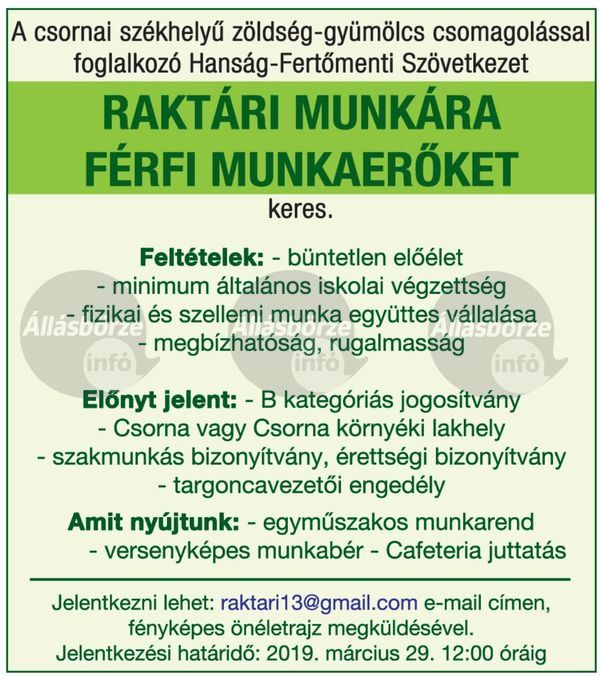 A csornai székhelyű zöldség-gyümölcs csomagolással foglalkozó Hanság-Fertőmenti Szövetkezet

RAKTÁRI MUNKÁRA
FÉRFI MUNKAERŐKET

keres.

Feltételek: - büntetlen előélet
- minimum általános iskolai végzettség
- fizikai és szellemi munka együttes vállalása
- megbízhatóság, rugalmasság

Állásbörze infó Állásbörze infó Állásbörze infó

Előnyt jelent: - B kategóriás jogosítvány
- Csorna vagy Csorna környéki lakhely
- szakmunkás bizonyítvány, érettségi bizonyítvány
- targoncavezetői engedély

Amit nyújtunk: - egyműszakos munkarend
- versenyképes munkabér - Cafeteria juttatás

Jelentkezni lehet: raktari13@gmail.com e-mail címen, fényképes önéletrajz megküldésével.
Jelentkezési határidő: 2019. március 29. 12:00 óráig